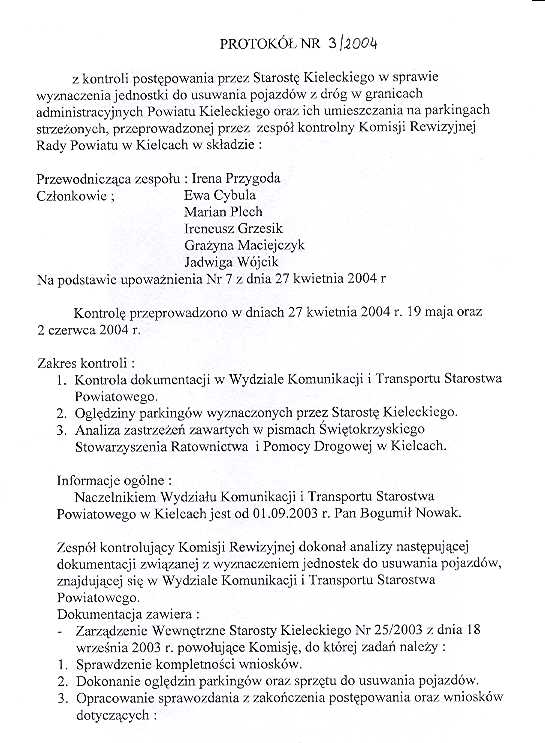 PROTOKÓŁ NR 3/2004

z kontroli postępowania przez Starostę Kieleckiego w sprawie wyznaczenia jednostki do usuwania pojazdów z dróg w granicach administracyjnych Powiatu Kieleckiego oraz ich umieszczania na parkingach strzeżonych, przeprowadzonej przez zespół kontrolny Komisji Rewizyjnej Rady Powiatu w Kielcach w składzie :

Przewodnicząca zespołu : Irena Przygoda
Członkowie ; Ewa Cybula
Marian Plech
Ireneusz Grzesik
Grażyna Maciejczyk
Jadwiga Wójcik
Na podstawie upoważnienia Nr 7 z dnia 27 kwietnia 2004 r

Kontrolę przeprowadzono w dniach 27 kwietnia 2004 r. 19 maja oraz 2 czerwca 2004 r.

Zakres kontroli :
1. Kontrola dokumentacji w Wydziale Komunikacji i Transportu Starostwa Powiatowego.
2. Oględziny parkingów wyznaczonych przez Starostę Kieleckiego.
3. Analiza zastrzeżeń zawartych w pismach Świętokrzyskiego Stowarzyszenia Ratownictwa i Pomocy Drogowej w Kielcach.

Informacje ogólne :
Naczelnikiem Wydziału Komunikacji i Transportu Starostwa Powiatowego w Kielcach jest od 01.09.2003 r. Pan Bogumił Nowak.

Zespół kontrolujący Komisji Rewizyjnej dokonał analizy następującej dokumentacji związanej z wyznaczeniem jednostek do usuwania pojazdów, znajdującej się w Wydziale Komunikacji i Transportu Starostwa Powiatowego.
Dokumentacja zawiera :
- Zarządzenie Wewnętrzne Starosty Kieleckiego Nr 25/2003 z dnia 18 września 2003 r. powołujące Komisję, do której zadań należy :
1. Sprawdzenie kompletności wniosków.
2. Dokonanie oględzin parkingów oraz sprzętu do usuwania pojazdów.
3. Opracowanie sprawozdania z zakończenia postępowania oraz wniosków dotyczących :